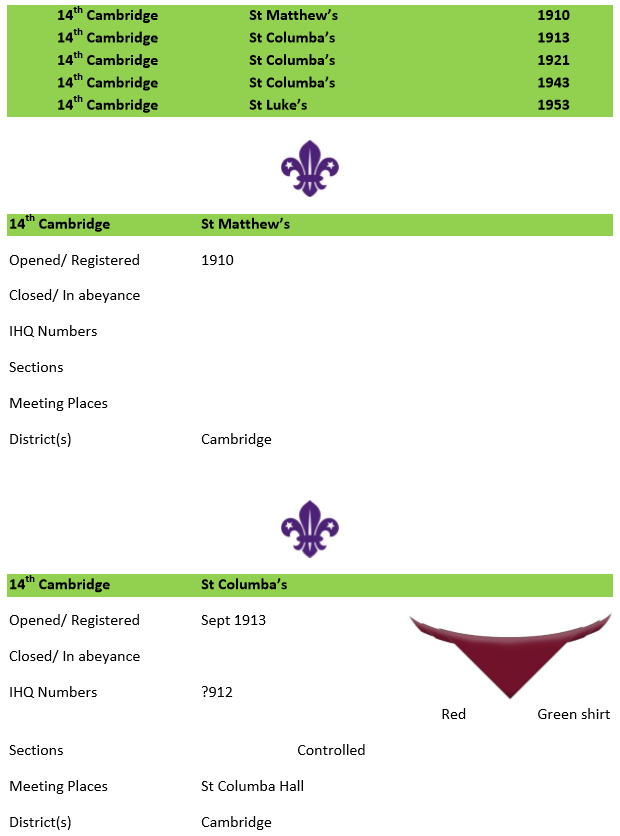 | 14th Cambridge | St Matthew's | 1910 |
|---|---|---|
| 14th Cambridge | St Columba's | 1913 |
| 14th Cambridge | St Columba's | 1921 |
| 14th Cambridge | St Columba's | 1943 |
| 14th Cambridge | St Luke's | 1953 |

14th Cambridge St Matthew's

Opened/ Registered 1910

Closed/ In abeyance

IHQ Numbers

Sections

Meeting Places

District(s) Cambridge

14th Cambridge St Columba's

Opened/ Registered Sept 1913

Closed/ In abeyance

IHQ Numbers ?912

Red

Green shirt

Sections Controlled

Meeting Places St Columba Hall

District(s) Cambridge